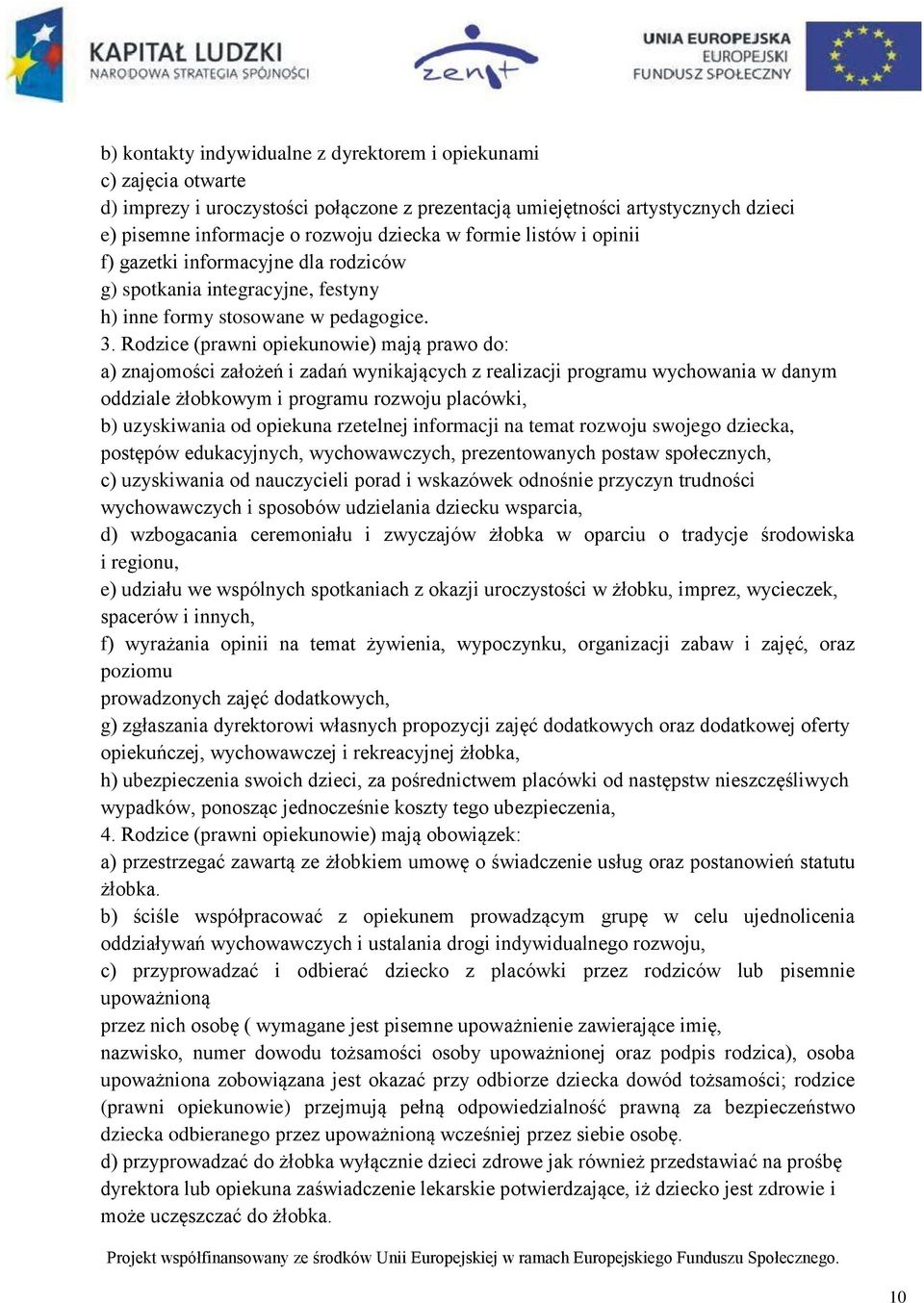 KAPITAŁ LUDZKI
NARODOWA STRATEGIA SPÓJNOŚCI

zenit

UNIA EUROPEJSKA
EUROPEJSKI
FUNDUSZ SPOŁECZNY

b) kontakty indywidualne z dyrektorem i opiekunami
c) zajęcia otwarte
d) imprezy i uroczystości połączone z prezentacją umiejętności artystycznych dzieci
e) pisemne informacje o rozwoju dziecka w formie listów i opinii
f) gazetki informacyjne dla rodziców
g) spotkania integracyjne, festyny
h) inne formy stosowane w pedagogice.
3. Rodzice (prawni opiekunowie) mają prawo do:
a) znajomości założeń i zadań wynikających z realizacji programu wychowania w danym oddziale żłobkowym i programu rozwoju placówki,
b) uzyskiwania od opiekuna rzetelnej informacji na temat rozwoju swojego dziecka, postępów edukacyjnych, wychowawczych, prezentowanych postaw społecznych,
c) uzyskiwania od nauczycieli porad i wskazówek odnośnie przyczyn trudności wychowawczych i sposobów udzielania dziecku wsparcia,
d) wzbogacania ceremoniału i zwyczajów żłobka w oparciu o tradycje środowiska i regionu,
e) udziału we wspólnych spotkaniach z okazji uroczystości w żłobku, imprez, wycieczek, spacerów i innych,
f) wyrażania opinii na temat żywienia, wypoczynku, organizacji zabaw i zajęć, oraz poziomu
prowadzonych zajęć dodatkowych,
g) zgłaszania dyrektorowi własnych propozycji zajęć dodatkowych oraz dodatkowej oferty opiekuńczej, wychowawczej i rekreacyjnej żłobka,
h) ubezpieczenia swoich dzieci, za pośrednictwem placówki od następstw nieszczęśliwych wypadków, ponosząc jednocześnie koszty tego ubezpieczenia,
4. Rodzice (prawni opiekunowie) mają obowiązek:
a) przestrzegać zawartą ze żłobkiem umowę o świadczenie usług oraz postanowień statutu żłobka.
b) ściśle współpracować z opiekunem prowadzącym grupę w celu ujednolicenia oddziaływań wychowawczych i ustalania drogi indywidualnego rozwoju,
c) przyprowadzać i odbierać dziecko z placówki przez rodziców lub pisemnie upoważnioną
przez nich osobę ( wymagane jest pisemne upoważnienie zawierające imię,
nazwisko, numer dowodu tożsamości osoby upoważnionej oraz podpis rodzica), osoba upoważniona zobowiązana jest okazać przy odbiorze dziecka dowód tożsamości; rodzice (prawni opiekunowie) przejmują pełną odpowiedzialność prawną za bezpieczeństwo dziecka odbieranego przez upoważnioną wcześniej przez siebie osobę.
d) przyprowadzać do żłobka wyłącznie dzieci zdrowe jak również przedstawiać na prośbę dyrektora lub opiekuna zaświadczenie lekarskie potwierdzające, iż dziecko jest zdrowie i może uczęszczać do żłobka.

Projekt współfinansowany ze środków Unii Europejskiej w ramach Europejskiego Funduszu Społecznego.

10